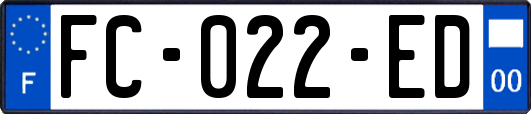 F
FC-022-ED
00